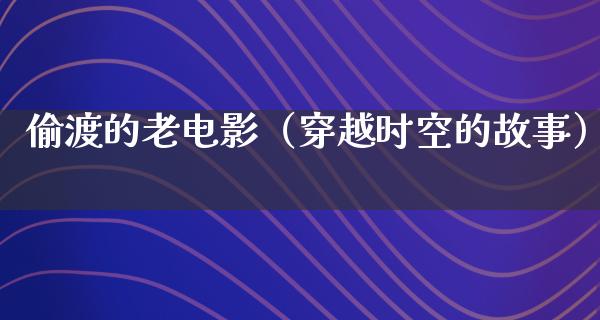 偷渡的老电影（穿越时空的故事）